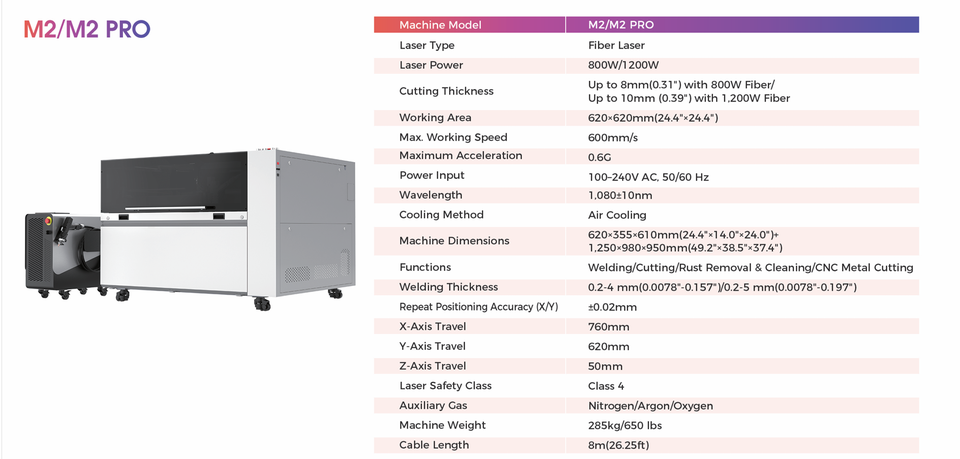 M2/M2 PRO

| Machine Model | M2/M2 PRO |
|---|---|
| Laser Type | Fiber Laser |
| Laser Power | 800W/1200W |
| Cutting Thickness | Up to 8mm(0.31") with 800W Fiber/ Up to 10mm (0.39") with 1,200W Fiber |
| Working Area | 620×620mm(24.4"×24.4") |
| Max. Working Speed | 600mm/s |
| Maximum Acceleration | 0.6G |
| Power Input | 100-240V AC, 50/60 Hz |
| Wavelength | 1,080±10nm |
| Cooling Method | Air Cooling |
| Machine Dimensions | 620×355×610mm(24.4"×14.0"×24.0")+ 1,250×980×950mm(49.2"×38.5"×37.4") |
| Functions | Welding/Cutting/Rust Removal & Cleaning/CNC Metal Cutting |
| Welding Thickness | 0.2-4 mm(0.0078"-0.157")/0.2-5 mm(0.0078"-0.197") |
| Repeat Positioning Accuracy (X/Y) | ±0.02mm |
| X-Axis Travel | 760mm |
| Y-Axis Travel | 620mm |
| Z-Axis Travel | 50mm |
| Laser Safety Class | Class 4 |
| Auxiliary Gas | Nitrogen/Argon/Oxygen |
| Machine Weight | 285kg/650 lbs |
| Cable Length | 8m(26.25ft) |